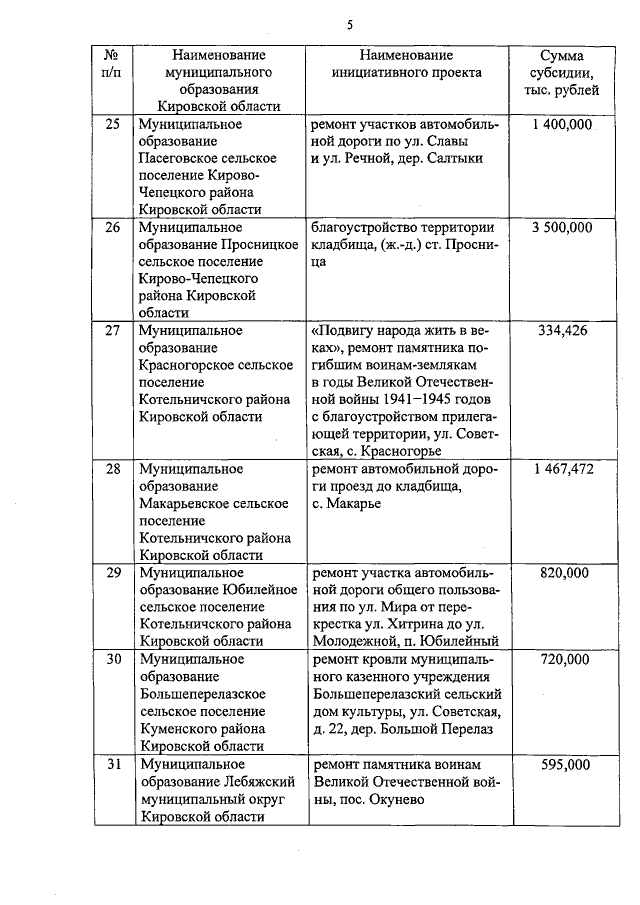 5

| № п/п | Наименование муниципального образования Кировской области | Наименование инициативного проекта | Сумма субсидии, тыс. рублей |
|---|---|---|---|
| 25 | Муниципальное образование Пасеговское сельское поселение Кирово-Чепецкого района Кировской области | ремонт участков автомобильной дороги по ул. Славы и ул. Речной, дер. Салтыки | 1 400,000 |
| 26 | Муниципальное образование Просницкое сельское поселение Кирово-Чепецкого района Кировской области | благоустройство территории кладбища, (ж.-д.) ст. Просница | 3 500,000 |
| 27 | Муниципальное образование Красногорское сельское поселение Котельничского района Кировской области | «Подвигу народа жить в веках», ремонт памятника погибшим воинам-землякам в годы Великой Отечественной войны 1941–1945 годов с благоустройством прилегающей территории, ул. Советская, с. Красногорье | 334,426 |
| 28 | Муниципальное образование Макарьевское сельское поселение Котельничского района Кировской области | ремонт автомобильной дороги проезд до кладбища, с. Макарье | 1 467,472 |
| 29 | Муниципальное образование Юбилейное сельское поселение Котельничского района Кировской области | ремонт участка автомобильной дороги общего пользования по ул. Мира от перекрестка ул. Хитрина до ул. Молодежной, п. Юбилейный | 820,000 |
| 30 | Муниципальное образование Большеперелазское сельское поселение Куменского района Кировской области | ремонт кровли муниципального казенного учреждения Большеперелазский сельский дом культуры, ул. Советская, д. 22, дер. Большой Перелаз | 720,000 |
| 31 | Муниципальное образование Лебяжский муниципальный округ Кировской области | ремонт памятника воинам Великой Отечественной войны, пос. Окунево | 595,000 |